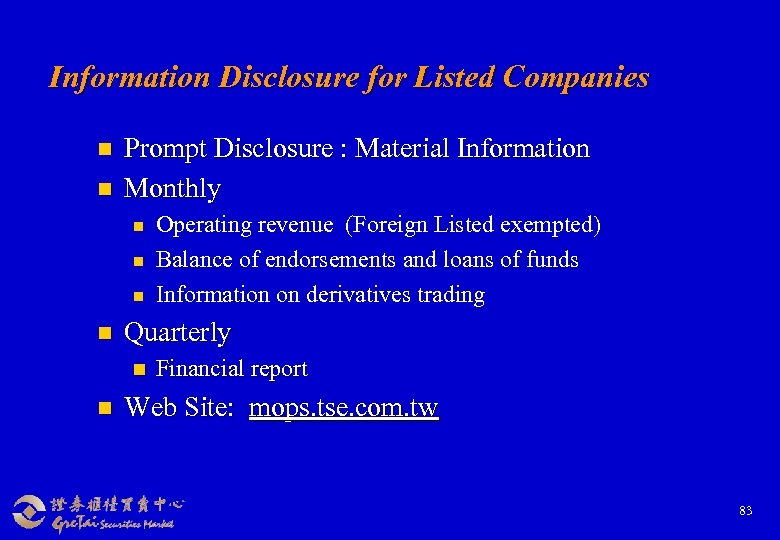 Information Disclosure for Listed Companies

• Prompt Disclosure : Material Information
• Monthly
• Operating revenue (Foreign Listed exempted)
• Balance of endorsements and loans of funds
• Information on derivatives trading
• Quarterly
• Financial report
• Web Site: mops.tse.com.tw

證券櫃檯買賣中心
GreTai Securities Market

83